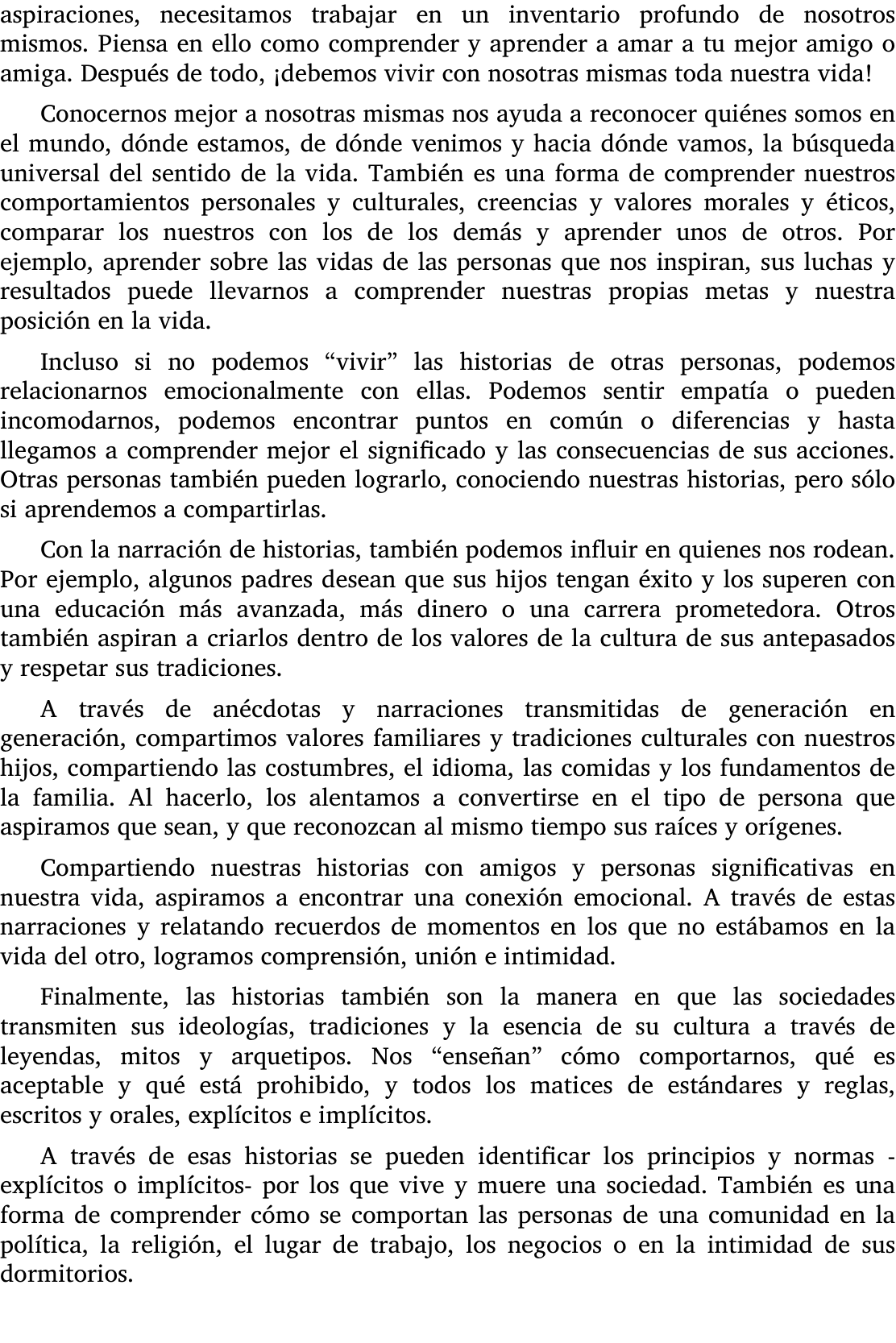 aspiraciones, necesitamos trabajar en un inventario profundo de nosotros mismos. Piensa en ello como comprender y aprender a amar a tu mejor amigo o amiga. Después de todo, ¡debemos vivir con nosotras mismas toda nuestra vida!

Conocernos mejor a nosotras mismas nos ayuda a reconocer quiénes somos en el mundo, dónde estamos, de dónde venimos y hacia dónde vamos, la búsqueda universal del sentido de la vida. También es una forma de comprender nuestros comportamientos personales y culturales, creencias y valores morales y éticos, comparar los nuestros con los de los demás y aprender unos de otros. Por ejemplo, aprender sobre las vidas de las personas que nos inspiran, sus luchas y resultados puede llevarnos a comprender nuestras propias metas y nuestra posición en la vida.

Incluso si no podemos “vivir” las historias de otras personas, podemos relacionarnos emocionalmente con ellas. Podemos sentir empatía o pueden incomodarnos, podemos encontrar puntos en común o diferencias y hasta llegamos a comprender mejor el significado y las consecuencias de sus acciones. Otras personas también pueden lograrlo, conociendo nuestras historias, pero sólo si aprendemos a compartirlas.

Con la narración de historias, también podemos influir en quienes nos rodean. Por ejemplo, algunos padres desean que sus hijos tengan éxito y los superen con una educación más avanzada, más dinero o una carrera prometedora. Otros también aspiran a criarlos dentro de los valores de la cultura de sus antepasados y respetar sus tradiciones.

A través de anécdotas y narraciones transmitidas de generación en generación, compartimos valores familiares y tradiciones culturales con nuestros hijos, compartiendo las costumbres, el idioma, las comidas y los fundamentos de la familia. Al hacerlo, los alentamos a convertirse en el tipo de persona que aspiramos que sean, y que reconozcan al mismo tiempo sus raíces y orígenes.

Compartiendo nuestras historias con amigos y personas significativas en nuestra vida, aspiramos a encontrar una conexión emocional. A través de estas narraciones y relatando recuerdos de momentos en los que no estábamos en la vida del otro, logramos comprensión, unión e intimidad.

Finalmente, las historias también son la manera en que las sociedades transmiten sus ideologías, tradiciones y la esencia de su cultura a través de leyendas, mitos y arquetipos. Nos “enseñan” cómo comportarnos, qué es aceptable y qué está prohibido, y todos los matices de estándares y reglas, escritos y orales, explícitos e implícitos.

A través de esas historias se pueden identificar los principios y normas -explícitos o implícitos- por los que vive y muere una sociedad. También es una forma de comprender cómo se comportan las personas de una comunidad en la política, la religión, el lugar de trabajo, los negocios o en la intimidad de sus dormitorios.